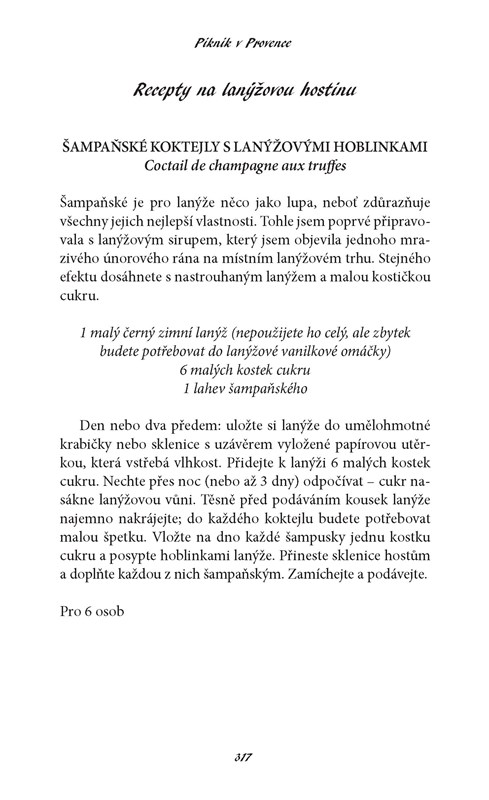 Piknik v Provence

Recepty na lanýžovou hostinu

ŠAMPAŇSKÉ KOKTEJLY S LANÝŽOVÝMI HOBLINKAMI
Coctail de champagne aux truffes

Šampaňské je pro lanýže něco jako lupa, neboť zdůrazňuje všechny jejich nejlepší vlastnosti. Tohle jsem poprvé připravovala s lanýžovým sirupem, který jsem objevila jednoho mrazivého únorového rána na místním lanýžovém trhu. Stejného efektu dosáhnete s nastrouhaným lanýžem a malou kostičkou cukru.

1 malý černý zimní lanýž (nepoužijete ho celý, ale zbytek budete potřebovat do lanýžové vanilkové omáčky)
6 malých kostek cukru
1 lahev šampaňského

Den nebo dva předem: uložte si lanýže do umělohmotné krabičky nebo sklenice s uzávěrem vyložené papírovou utěrkou, která vstřebá vlhkost. Přidejte k lanýži 6 malých kostek cukru. Nechte přes noc (nebo až 3 dny) odpočívat – cukr nasákne lanýžovou vůni. Těsně před podáváním kousek lanýže najemno nakrájejte; do každého koktejlu budete potřebovat malou špetku. Vložte na dno každé šampusky jednu kostku cukru a posypte hoblinkami lanýže. Přineste sklenice hostům a doplňte každou z nich šampaňským. Zamíchejte a podávejte.

Pro 6 osob

317